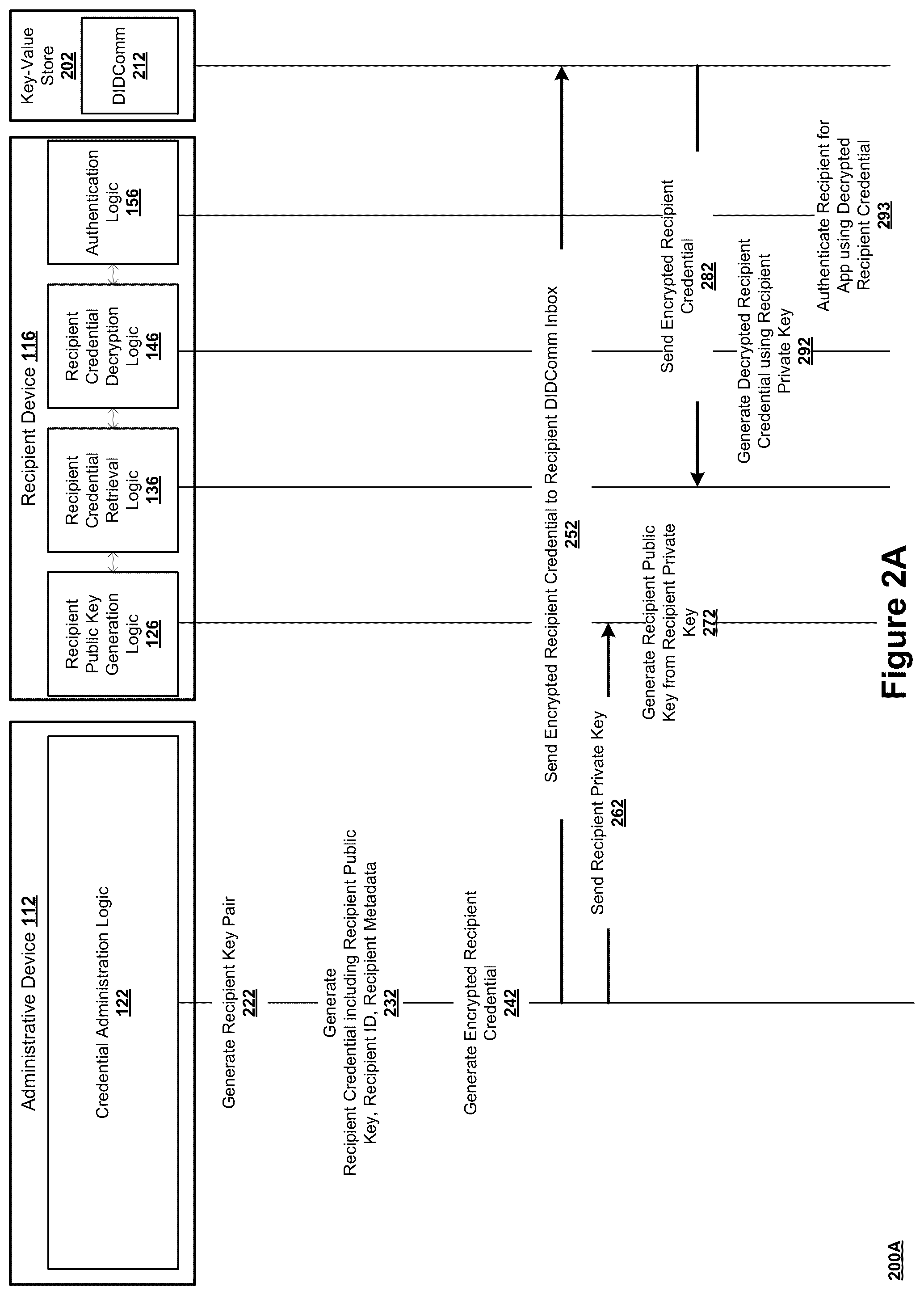 Administrative Device 112

Credential Administration Logic
122

Recipient Device 116

Recipient Public Key Generation Logic
126

Recipient Credential Retrieval Logic
136

Recipient Credential Decryption Logic
146

Authentication Logic
156

Key-Value Store
202

DIDComm
212

Generate Recipient Key Pair
222

Generate Recipient Credential including Recipient Public Key, Recipient ID, Recipient Metadata
232

Generate Encrypted Recipient Credential
242

Send Encrypted Recipient Credential to Recipient DIDComm Inbox
252

Send Recipient Private Key
262

Generate Recipient Public Key from Recipient Private Key
272

Send Encrypted Recipient Credential
282

Generate Decrypted Recipient Credential using Recipient Private Key
292

Authenticate Recipient for App using Decrypted Recipient Credential
293

Figure 2A

200A